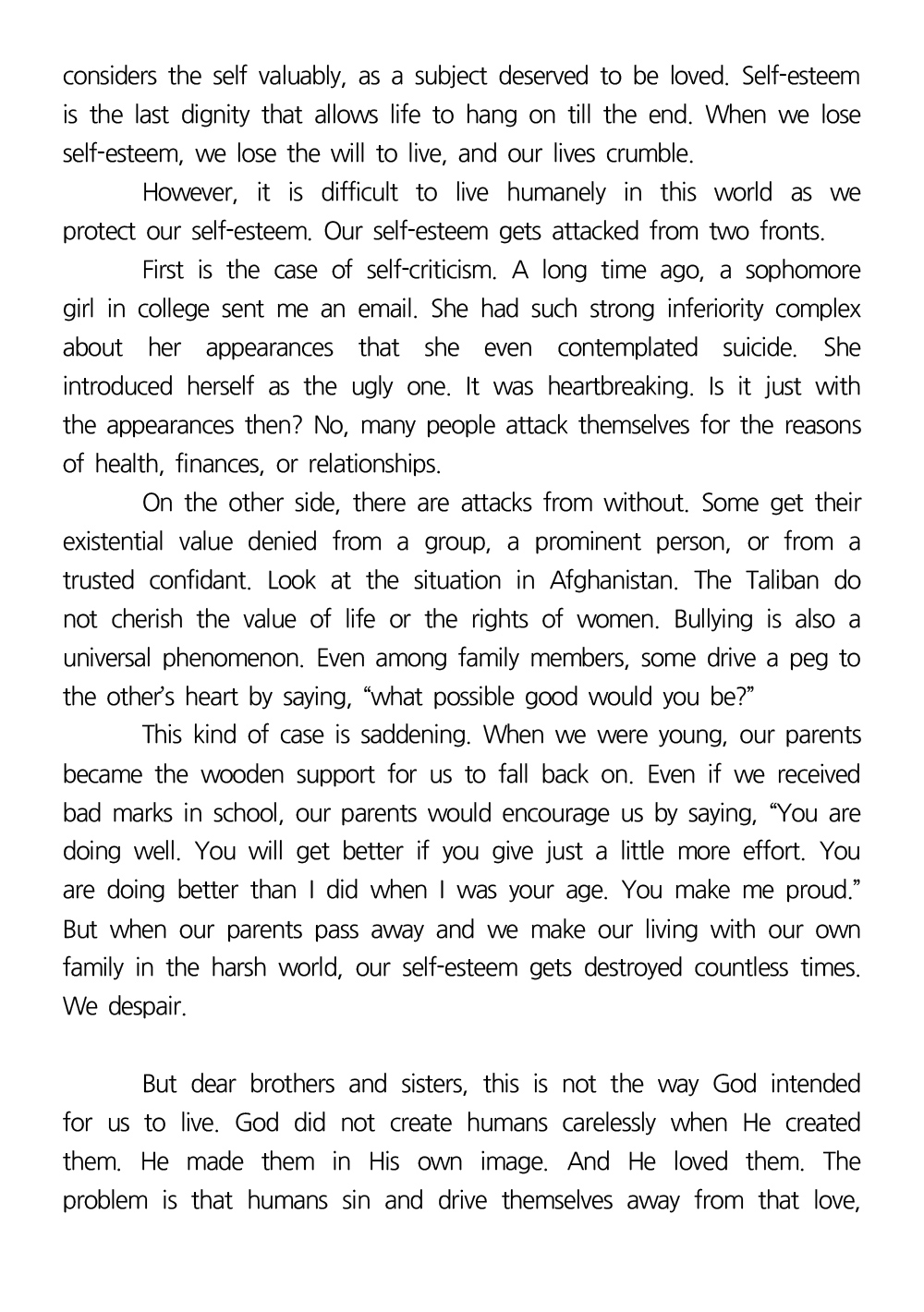 considers the self valuably, as a subject deserved to be loved. Self-esteem is the last dignity that allows life to hang on till the end. When we lose self-esteem, we lose the will to live, and our lives crumble.

However, it is difficult to live humanely in this world as we protect our self-esteem. Our self-esteem gets attacked from two fronts.

First is the case of self-criticism. A long time ago, a sophomore girl in college sent me an email. She had such strong inferiority complex about her appearances that she even contemplated suicide. She introduced herself as the ugly one. It was heartbreaking. Is it just with the appearances then? No, many people attack themselves for the reasons of health, finances, or relationships.

On the other side, there are attacks from without. Some get their existential value denied from a group, a prominent person, or from a trusted confidant. Look at the situation in Afghanistan. The Taliban do not cherish the value of life or the rights of women. Bullying is also a universal phenomenon. Even among family members, some drive a peg to the other's heart by saying, "what possible good would you be?"

This kind of case is saddening. When we were young, our parents became the wooden support for us to fall back on. Even if we received bad marks in school, our parents would encourage us by saying, "You are doing well. You will get better if you give just a little more effort. You are doing better than I did when I was your age. You make me proud." But when our parents pass away and we make our living with our own family in the harsh world, our self-esteem gets destroyed countless times. We despair.

But dear brothers and sisters, this is not the way God intended for us to live. God did not create humans carelessly when He created them. He made them in His own image. And He loved them. The problem is that humans sin and drive themselves away from that love,